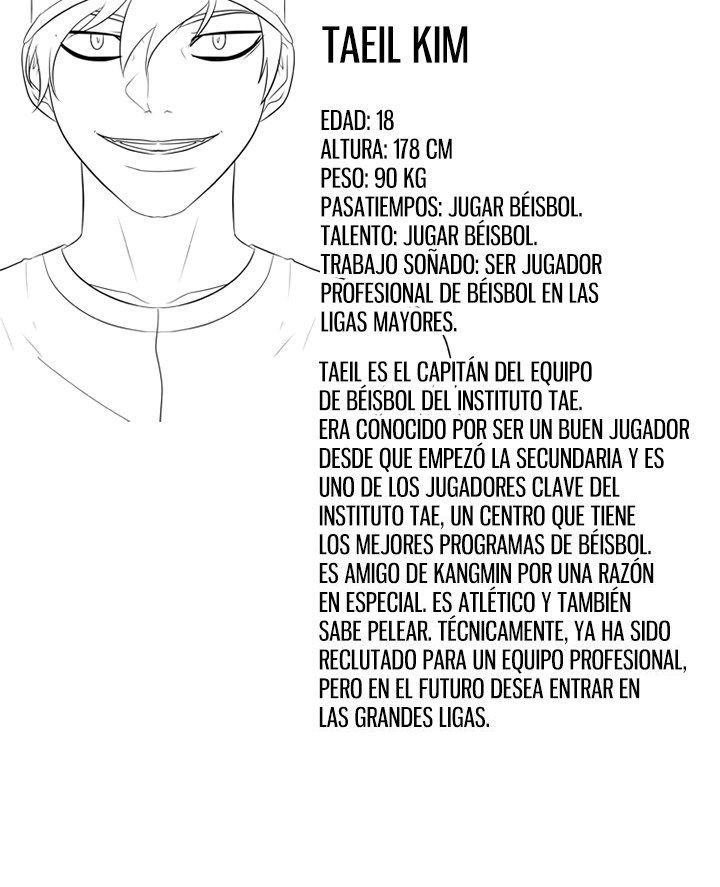 TAEIL KIM

EDAD: 18
ALTURA: 178 CM
PESO: 90 KG
PASATIEMPOS: JUGAR BÉISBOL.
TALENTO: JUGAR BÉISBOL.
TRABAJO SOÑADO: SER JUGADOR PROFESIONAL DE BÉISBOL EN LAS LIGAS MAYORES.

TAEIL ES EL CAPITÁN DEL EQUIPO DE BÉISBOL DEL INSTITUTO TAE. ERA CONOCIDO POR SER UN BUEN JUGADOR DESDE QUE EMPEZÓ LA SECUNDARIA Y ES UNO DE LOS JUGADORES CLAVE DEL INSTITUTO TAE, UN CENTRO QUE TIENE LOS MEJORES PROGRAMAS DE BÉISBOL. ES AMIGO DE KANGMIN POR UNA RAZÓN EN ESPECIAL. ES ATLÉTICO Y TAMBIÉN SABE PELEAR. TÉCNICAMENTE, YA HA SIDO RECLUTADO PARA UN EQUIPO PROFESIONAL, PERO EN EL FUTURO DESEA ENTRAR EN LAS GRANDES LIGAS.